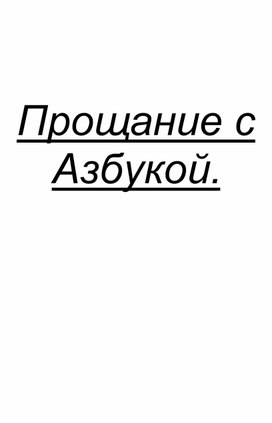 Прощание с Азбукой.